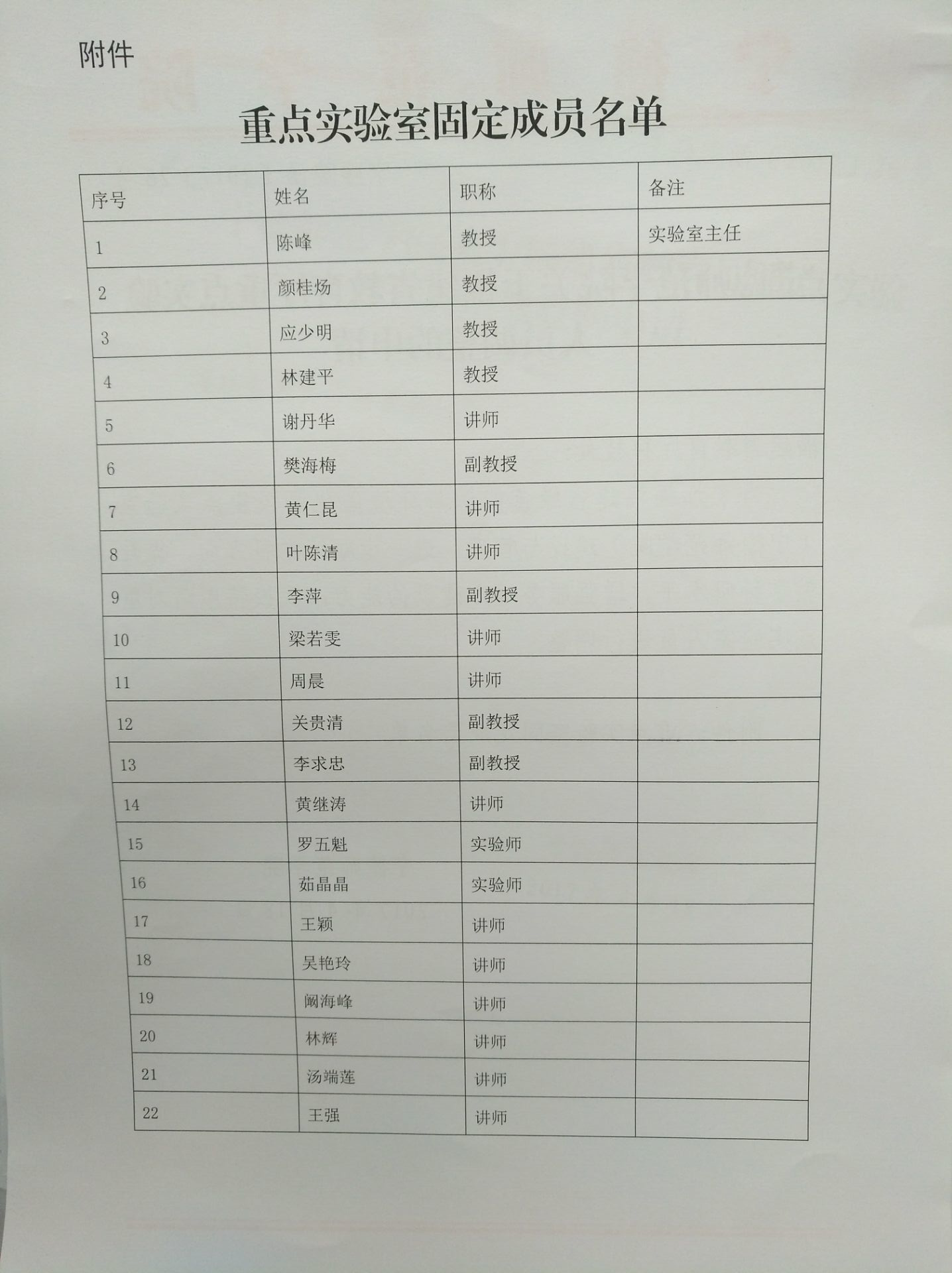 附件

重点实验室固定成员名单

| 序号 | 姓名 | 职称 | 备注 |
|---|---|---|---|
| 1 | 陈峰 | 教授 | 实验室主任 |
| 2 | 颜桂炀 | 教授 |  |
| 3 | 应少明 | 教授 |  |
| 4 | 林建平 | 教授 |  |
| 5 | 谢丹华 | 讲师 |  |
| 6 | 樊海梅 | 副教授 |  |
| 7 | 黄仁昆 | 讲师 |  |
| 8 | 叶陈清 | 讲师 |  |
| 9 | 李萍 | 副教授 |  |
| 10 | 梁若雯 | 讲师 |  |
| 11 | 周晨 | 讲师 |  |
| 12 | 关贵清 | 副教授 |  |
| 13 | 李求忠 | 副教授 |  |
| 14 | 黄继涛 | 讲师 |  |
| 15 | 罗五魁 | 实验师 |  |
| 16 | 茹晶晶 | 实验师 |  |
| 17 | 王颖 | 讲师 |  |
| 18 | 吴艳玲 | 讲师 |  |
| 19 | 阚海峰 | 讲师 |  |
| 20 | 林辉 | 讲师 |  |
| 21 | 汤端莲 | 讲师 |  |
| 22 | 王强 | 讲师 |  |